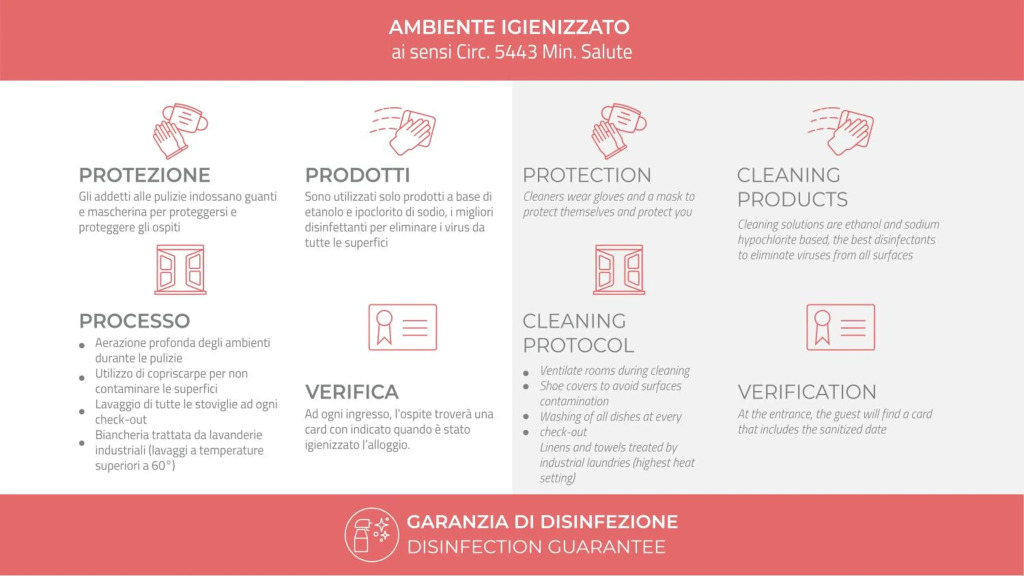 AMBIENTE IGIENIZZATO
ai sensi Circ. 5443 Min. Salute

PROTEZIONE
Gli addetti alle pulizie indossano guanti e mascherina per proteggersi e proteggere gli ospiti

PROCESSO
• Aerazione profonda degli ambienti durante le pulizie
• Utilizzo di copriscarpe per non contaminare le superfici
• Lavaggio di tutte le stoviglie ad ogni check-out
• Biancheria trattata da lavanderie industriali (lavaggi a temperature superiori a 60°)

PRODOTTI
Sono utilizzati solo prodotti a base di etanolo e ipoclorito di sodio, i migliori disinfettanti per eliminare i virus da tutte le superfici

VERIFICA
Ad ogni ingresso, l'ospite troverà una card con indicato quando è stato igienizzato l'alloggio.

PROTECTION
Cleaners wear gloves and a mask to protect themselves and protect you

CLEANING PROTOCOL
• Ventilate rooms during cleaning
• Shoe covers to avoid surfaces contamination
• Washing of all dishes at every
• check-out
Linens and towels treated by industrial laundries (highest heat setting)

CLEANING PRODUCTS
Cleaning solutions are ethanol and sodium hypochlorite based, the best disinfectants to eliminate viruses from all surfaces

VERIFICATION
At the entrance, the guest will find a card that includes the sanitized date

GARANZIA DI DISINFEZIONE
DISINFECTION GUARANTEE